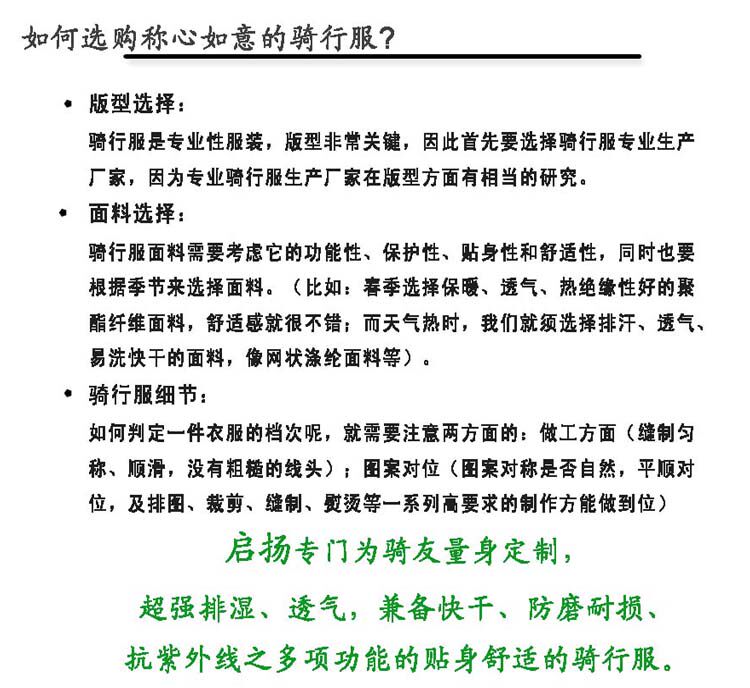 如何选购称心如意的骑行服？

• 版型选择：
骑行服是专业性服装，版型非常关键，因此首先要选择骑行服专业生产厂家，因为专业骑行服生产厂家在版型方面有相当的研究。

• 面料选择：
骑行服面料需要考虑它的功能性、保护性、贴身性和舒适性，同时也要根据季节来选择面料。（比如：春季选择保暖、透气、热绝缘性好的聚酯纤维面料，舒适感就很不错；而天气热时，我们就须选择排汗、透气、易洗快干的面料，像网状涤纶面料等）。

• 骑行服细节：
如何判定一件衣服的档次呢，就需要注意两方面的：做工方面（缝制匀称、顺滑，没有粗糙的线头）；图案对位（图案对称是否自然，平顺对位，及排图、裁剪、缝制、熨烫等一系列高要求的制作方能做到位）

启扬专门为骑友量身定制，
超强排湿、透气，兼备快干、防磨耐损、
抗紫外线之多项功能的贴身舒适的骑行服。